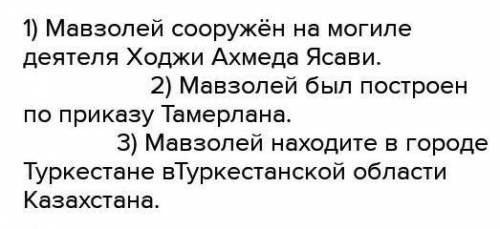 1) Мавзолей сооружён на могиле деятеля Ходжи Ахмеда Ясави.
2) Мавзолей был построен по приказу Тамерлана.
3) Мавзолей находите в городе Туркестане вТуркестанской области Казахстана.